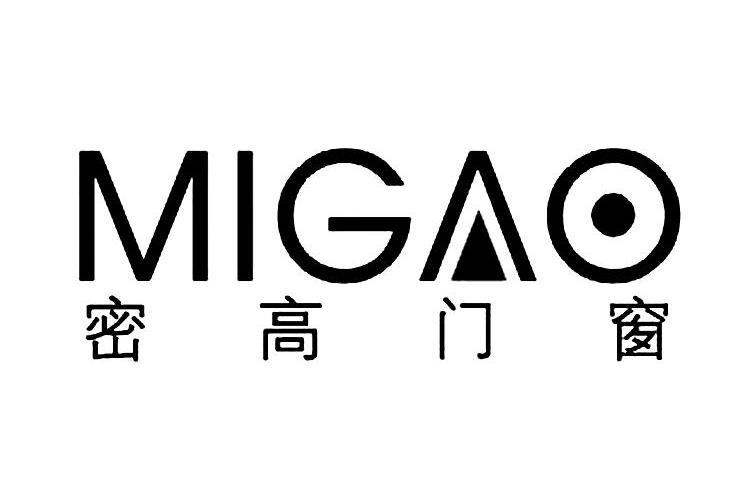 MIGAO
密高门窗